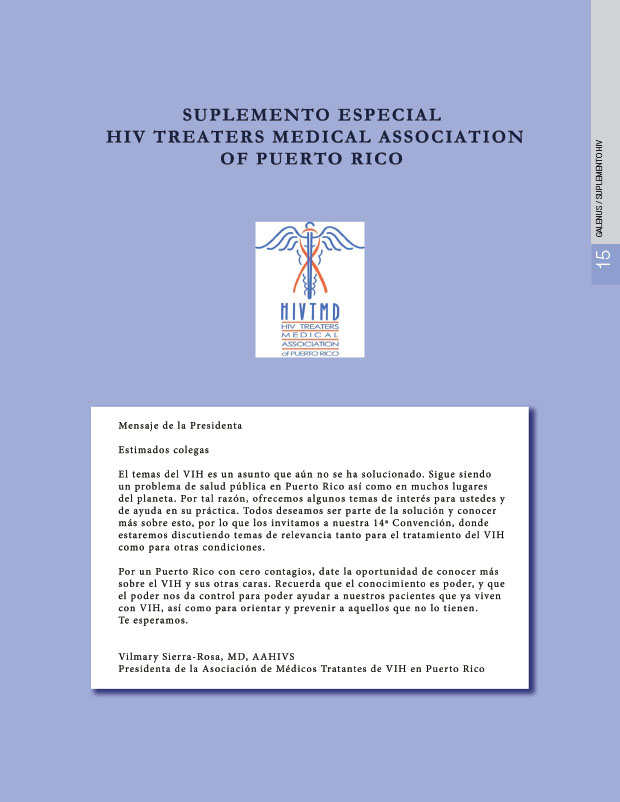 SUPLEMENTO ESPECIAL
HIV TREATERS MEDICAL ASSOCIATION
OF PUERTO RICO

GALENUS / SUPLEMENTO HIV

15

HIVTMD
HIV TREATERS
MEDICAL
ASSOCIATION
of PUERTO RICO

Mensaje de la Presidenta

Estimados colegas

El temas del VIH es un asunto que aún no se ha solucionado. Sigue siendo un problema de salud pública en Puerto Rico así como en muchos lugares del planeta. Por tal razón, ofrecemos algunos temas de interés para ustedes y de ayuda en su práctica. Todos deseamos ser parte de la solución y conocer más sobre esto, por lo que los invitamos a nuestra 14ª Convención, donde estaremos discutiendo temas de relevancia tanto para el tratamiento del VIH como para otras condiciones.

Por un Puerto Rico con cero contagios, date la oportunidad de conocer más sobre el VIH y sus otras caras. Recuerda que el conocimiento es poder, y que el poder nos da control para poder ayudar a nuestros pacientes que ya viven con VIH, así como para orientar y prevenir a aquellos que no lo tienen.
Te esperamos.

Vilmary Sierra-Rosa, MD, AAHIVS
Presidenta de la Asociación de Médicos Tratantes de VIH en Puerto Rico